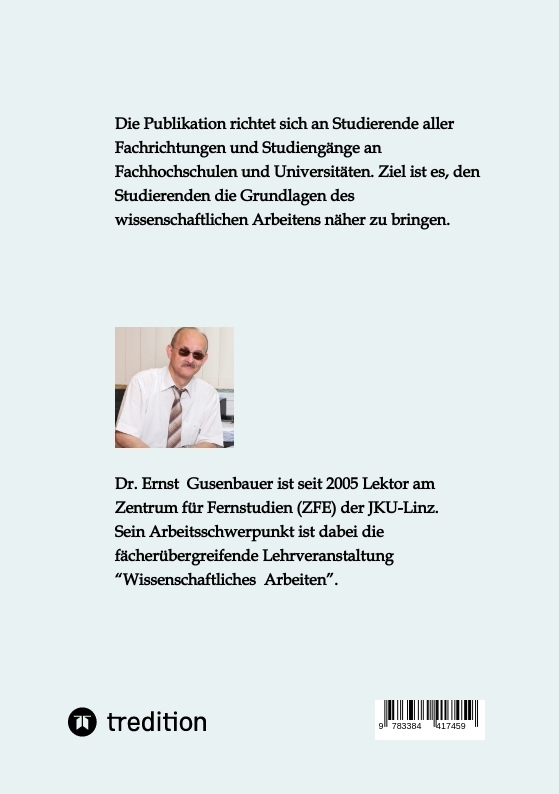 Die Publikation richtet sich an Studierende aller Fachrichtungen und Studiengänge an Fachhochschulen und Universitäten. Ziel ist es, den Studierenden die Grundlagen des wissenschaftlichen Arbeitens näher zu bringen.

Dr. Ernst Gusenbauer ist seit 2005 Lektor am Zentrum für Fernstudien (ZFE) der JKU-Linz. Sein Arbeitsschwerpunkt ist dabei die fächerübergreifende Lehrveranstaltung "Wissenschaftliches Arbeiten".

tredition

9 783384 417459